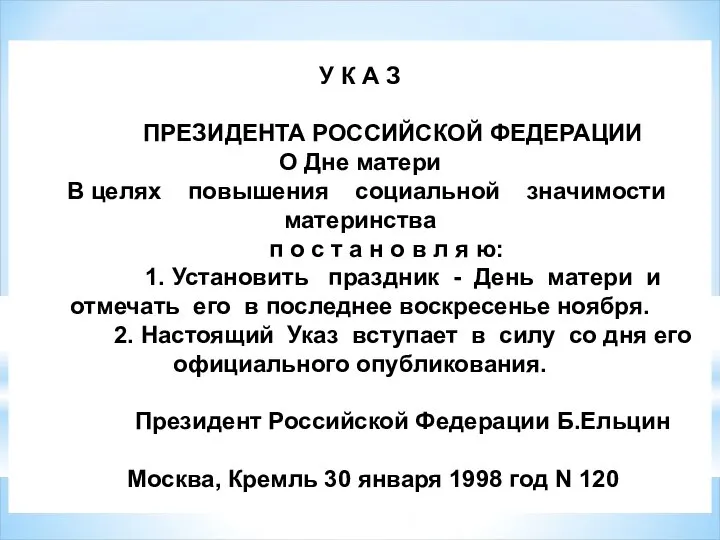 У К А З

ПРЕЗИДЕНТА РОССИЙСКОЙ ФЕДЕРАЦИИ
О Дне матери
В целях повышения социальной значимости материнства
п о с т а н о в л я ю:

1. Установить праздник - День матери и отмечать его в последнее воскресенье ноября.

2. Настоящий Указ вступает в силу со дня его официального опубликования.

Президент Российской Федерации Б.Ельцин

Москва, Кремль 30 января 1998 год N 120